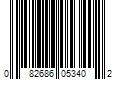 0 82686 05340 2